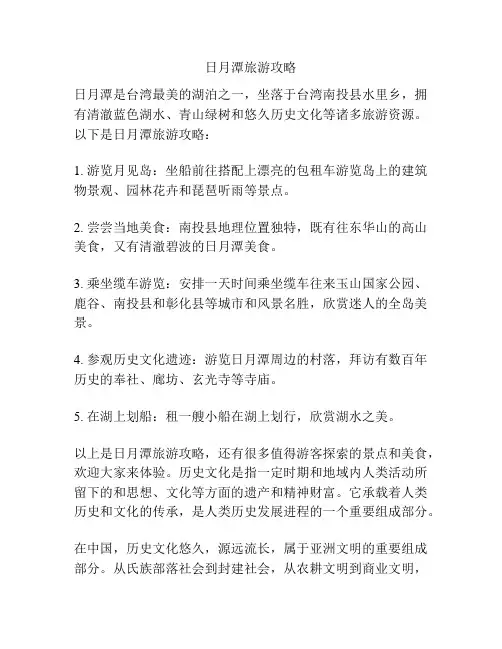 日月潭旅游攻略

日月潭是台湾最美的湖泊之一，坐落于台湾南投县水里乡，拥有清澈蓝色湖水、青山绿树和悠久历史文化等诸多旅游资源。以下是日月潭旅游攻略：

1. 游览月见岛：坐船前往搭配上漂亮的包租车游览岛上的建筑物景观、园林花卉和琵琶听雨等景点。

2. 尝尝当地美食：南投县地理位置独特，既有往东华山的高山美食，又有清澈碧波的日月潭美食。

3. 乘坐缆车游览：安排一天时间乘坐缆车往来玉山国家公园、鹿谷、南投县和彰化县等城市和风景名胜，欣赏迷人的全岛美景。

4. 参观历史文化遗迹：游览日月潭周边的村落，拜访有数百年历史的奉社、廊坊、玄光寺等寺庙。

5. 在湖上划船：租一艘小船在湖上划行，欣赏湖水之美。

以上是日月潭旅游攻略，还有很多值得游客探索的景点和美食，欢迎大家来体验。历史文化是指一定时期和地域内人类活动所留下的和思想、文化等方面的遗产和精神财富。它承载着人类历史和文化的传承，是人类历史发展进程的一个重要组成部分。

在中国，历史文化悠久，源远流长，属于亚洲文明的重要组成部分。从氏族部落社会到封建社会，从农耕文明到商业文明，